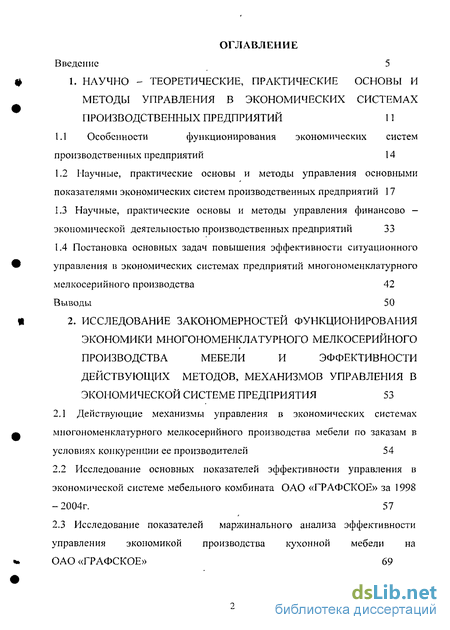 ОГЛАВЛЕНИЕ

Введение 5

1. НАУЧНО – ТЕОРЕТИЧЕСКИЕ, ПРАКТИЧЕСКИЕ ОСНОВЫ И МЕТОДЫ УПРАВЛЕНИЯ В ЭКОНОМИЧЕСКИХ СИСТЕМАХ ПРОИЗВОДСТВЕННЫХ ПРЕДПРИЯТИЙ 11

1.1 Особенности функционирования экономических систем производственных предприятий 14

1.2 Научные, практические основы и методы управления основными показателями экономических систем производственных предприятий 17

1.3 Научные, практические основы и методы управления финансово – экономической деятельностью производственных предприятий 33

1.4 Постановка основных задач повышения эффективности ситуационного управления в экономических системах предприятий многономенклатурного мелкосерийного производства 42

Выводы 50

2. ИССЛЕДОВАНИЕ ЗАКОНОМЕРНОСТЕЙ ФУНКЦИОНИРОВАНИЯ ЭКОНОМИКИ МНОГОНОМЕНКЛАТУРНОГО МЕЛКОСЕРИЙНОГО ПРОИЗВОДСТВА МЕБЕЛИ И ЭФФЕКТИВНОСТИ ДЕЙСТВУЮЩИХ МЕТОДОВ, МЕХАНИЗМОВ УПРАВЛЕНИЯ В ЭКОНОМИЧЕСКОЙ СИСТЕМЕ ПРЕДПРИЯТИЯ 53

2.1 Действующие механизмы управления в экономических системах многономенклатурного мелкосерийного производства мебели по заказам в условиях конкуренции ее производителей 54

2.2 Исследование основных показателей эффективности управления в экономической системе мебельного комбината ОАО «ГРАФСКОЕ» за 1998 – 2004г. 57

2.3 Исследование показателей маржинального анализа эффективности управления экономикой производства кухонной мебели на ОАО «ГРАФСКОЕ» 69

2

dsLib.net
библиотека диссертаций